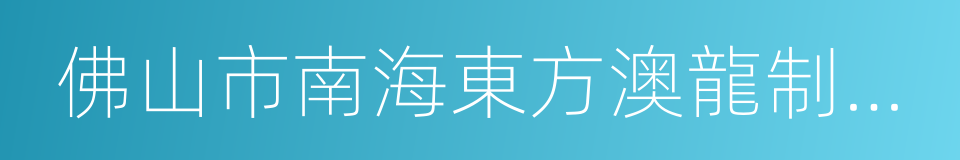 佛山市南海東方澳龍制...